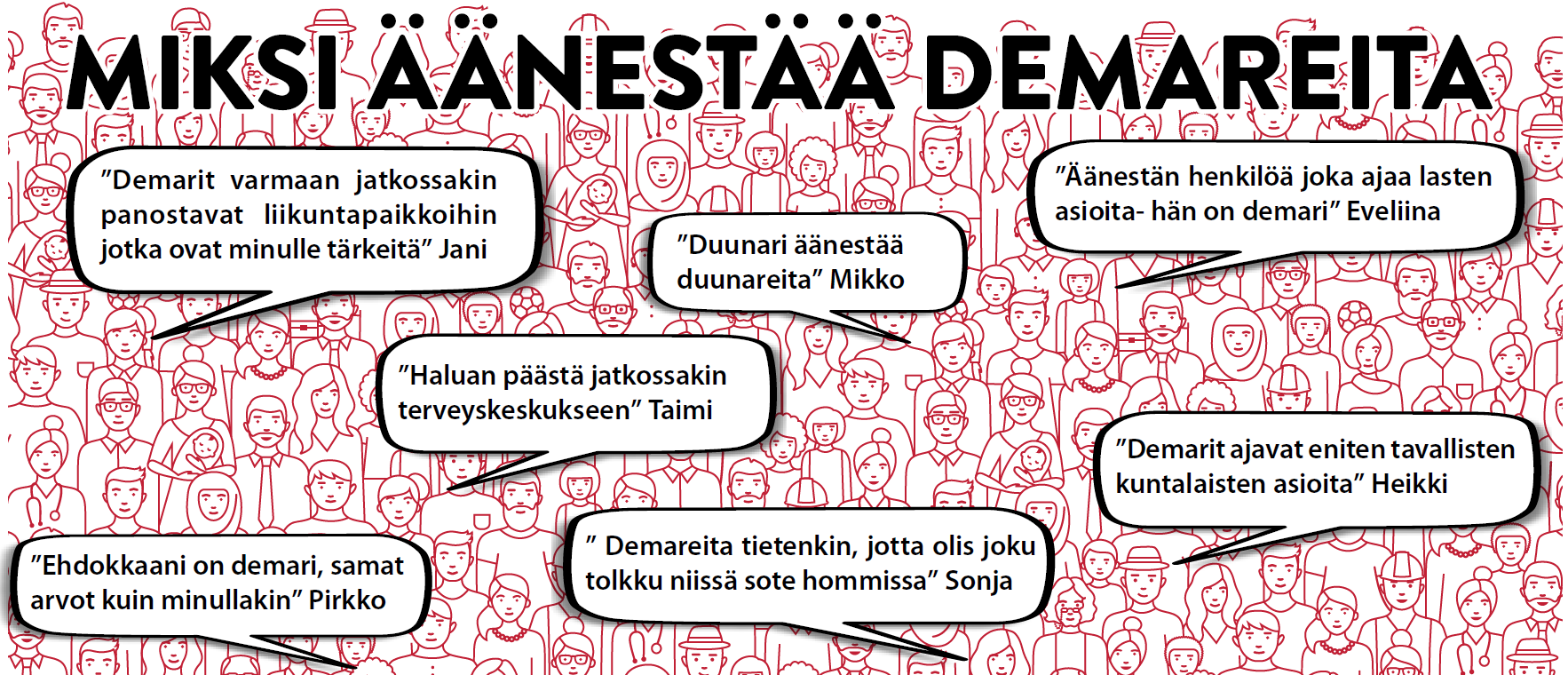 MIKSI ÄÄNESTÄÄ DEMAREITA

”Demarit varmaan jatkossakin panostavat liikuntapaikkoihin jotka ovat minulle tärkeitä” Jani

”Duunari äänestää duunareita” Mikko

”Äänestän henkilöä joka ajaa lasten asioita- hän on demari” Eveliina

”Haluan päästä jatkossakin terveyskeskukseen” Taimi

”Demarit ajavat eniten tavallisten kuntalaisten asioita” Heikki

”Ehdokkaani on demari, samat arvot kuin minullakin” Pirkko

” Demareita tietenkin, jotta olis joku tolkku niissä sote hommissa” Sonja